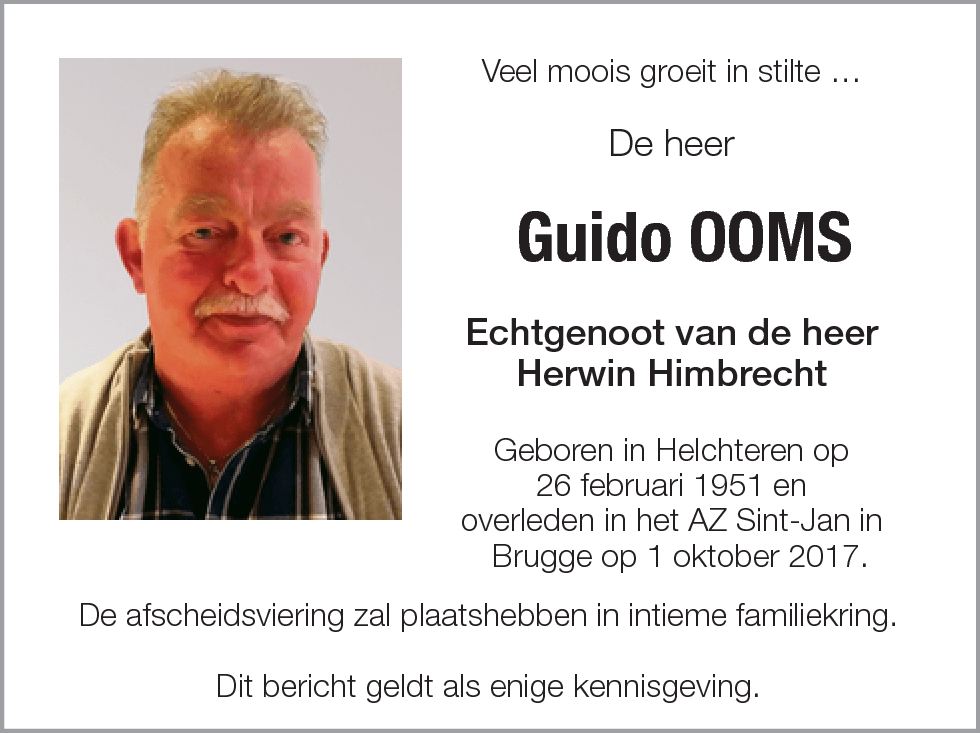 Veel moois groeit in stilte …

De heer

Guido OOMS

Echtgenoot van de heer
Herwin Himbrecht

Geboren in Helchteren op 26 februari 1951 en overleden in het AZ Sint-Jan in Brugge op 1 oktober 2017.

De afscheidsviering zal plaatshebben in intieme familiekring.

Dit bericht geldt als enige kennisgeving.